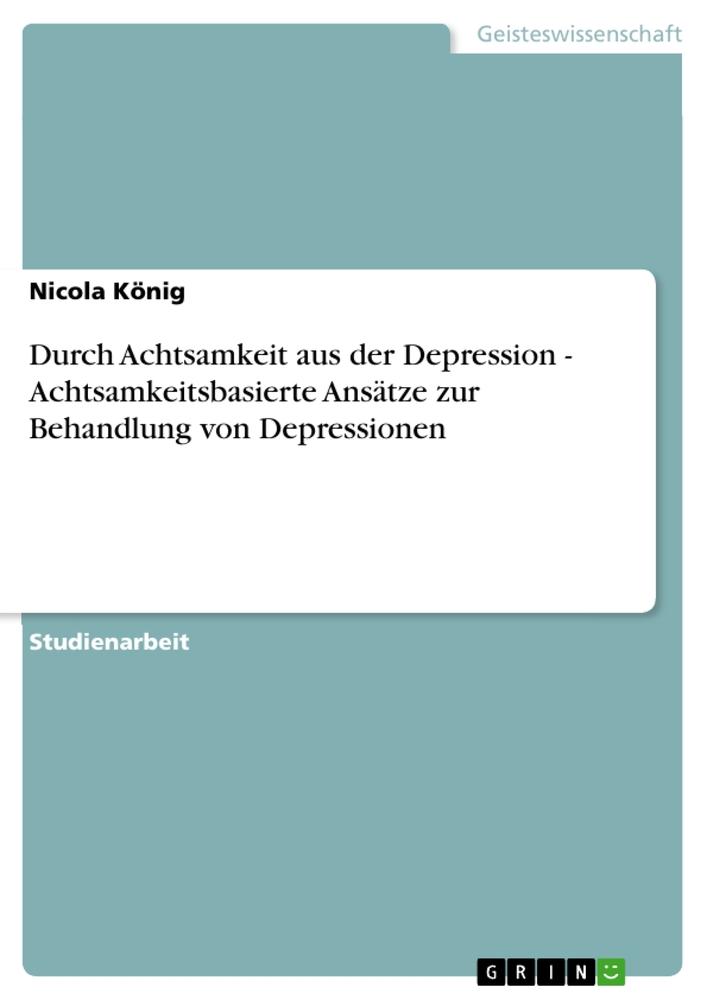 Geisteswissenschaft

Nicola König

Durch Achtsamkeit aus der Depression - Achtsamkeitsbasierte Ansätze zur Behandlung von Depressionen

Studienarbeit

GRIN